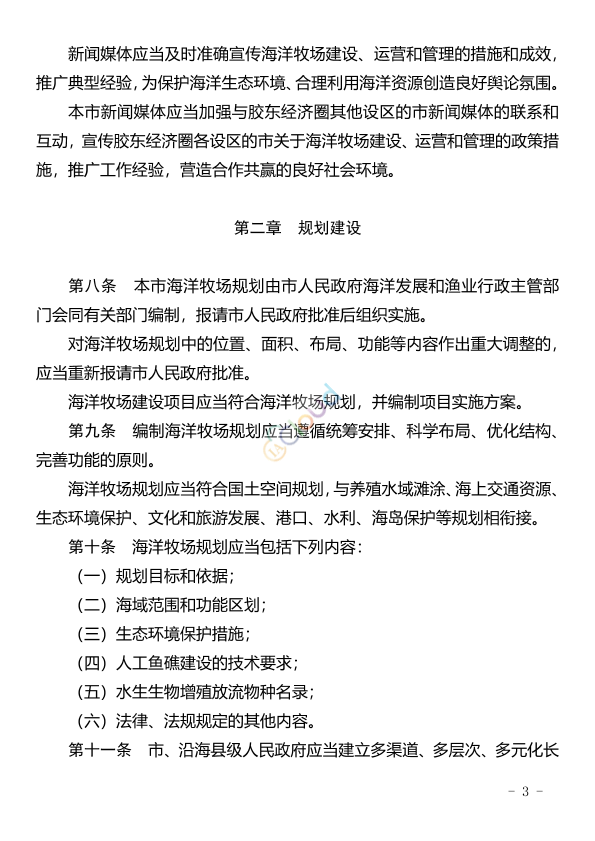 新闻媒体应当及时准确宣传海洋牧场建设、运营和管理的措施和成效，推广典型经验，为保护海洋生态环境、合理利用海洋资源创造良好舆论氛围。

本市新闻媒体应当加强与胶东经济圈其他设区的市新闻媒体的联系和互动，宣传胶东经济圈各设区的市关于海洋牧场建设、运营和管理的政策措施，推广工作经验，营造合作共赢的良好社会环境。

第二章　规划建设

第八条　本市海洋牧场规划由市人民政府海洋发展和渔业行政主管部门会同有关部门编制，报请市人民政府批准后组织实施。

对海洋牧场规划中的位置、面积、布局、功能等内容作出重大调整的，应当重新报请市人民政府批准。

海洋牧场建设项目应当符合海洋牧场规划，并编制项目实施方案。

第九条　编制海洋牧场规划应当遵循统筹安排、科学布局、优化结构、完善功能的原则。

海洋牧场规划应当符合国土空间规划，与养殖水域滩涂、海上交通资源、生态环境保护、文化和旅游发展、港口、水利、海岛保护等规划相衔接。

第十条　海洋牧场规划应当包括下列内容：

（一）规划目标和依据；

（二）海域范围和功能区划；

（三）生态环境保护措施；

（四）人工鱼礁建设的技术要求；

（五）水生生物增殖放流物种名录；

（六）法律、法规规定的其他内容。

第十一条　市、沿海县级人民政府应当建立多渠道、多层次、多元化长

－ 3 －